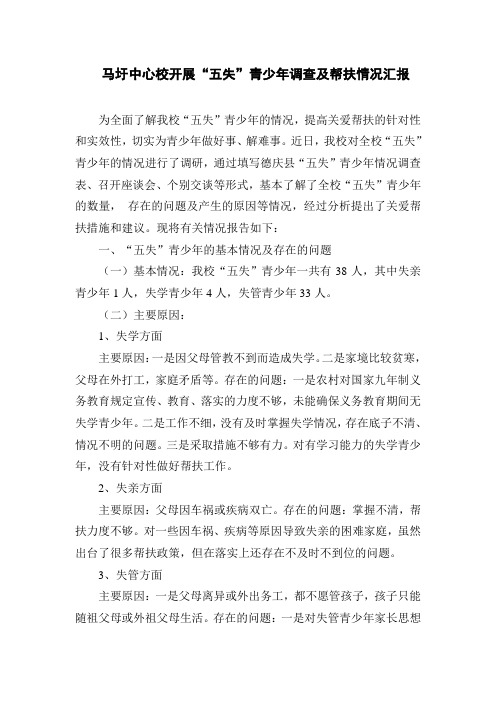 马圩中心校开展“五失”青少年调查及帮扶情况汇报

为全面了解我校“五失”青少年的情况，提高关爱帮扶的针对性和实效性，切实为青少年做好事、解难事。近日，我校对全校“五失”青少年的情况进行了调研，通过填写德庆县“五失”青少年情况调查表、召开座谈会、个别交谈等形式，基本了解了全校“五失”青少年的数量， 存在的问题及产生的原因等情况，经过分析提出了关爱帮扶措施和建议。现将有关情况报告如下：

一、“五失”青少年的基本情况及存在的问题

（一）基本情况：我校“五失”青少年一共有 38 人，其中失亲青少年 1 人，失学青少年 4 人，失管青少年 33 人。

（二）主要原因：

1、失学方面

主要原因：一是因父母管教不到而造成失学。二是家境比较贫寒，父母在外打工，家庭矛盾等。存在的问题：一是农村对国家九年制义务教育规定宣传、教育、落实的力度不够，未能确保义务教育期间无失学青少年。二是工作不细，没有及时掌握失学情况，存在底子不清、情况不明的问题。三是采取措施不够有力。对有学习能力的失学青少年，没有针对性做好帮扶工作。

2、失亲方面

主要原因：父母因车祸或疾病双亡。存在的问题：掌握不清，帮扶力度不够。对一些因车祸、疾病等原因导致失亲的困难家庭，虽然出台了很多帮扶政策，但在落实上还存在不及时不到位的问题。

3、失管方面

主要原因：一是父母离异或外出务工，都不愿管孩子，孩子只能随祖父母或外祖父母生活。存在的问题：一是对失管青少年家长思想